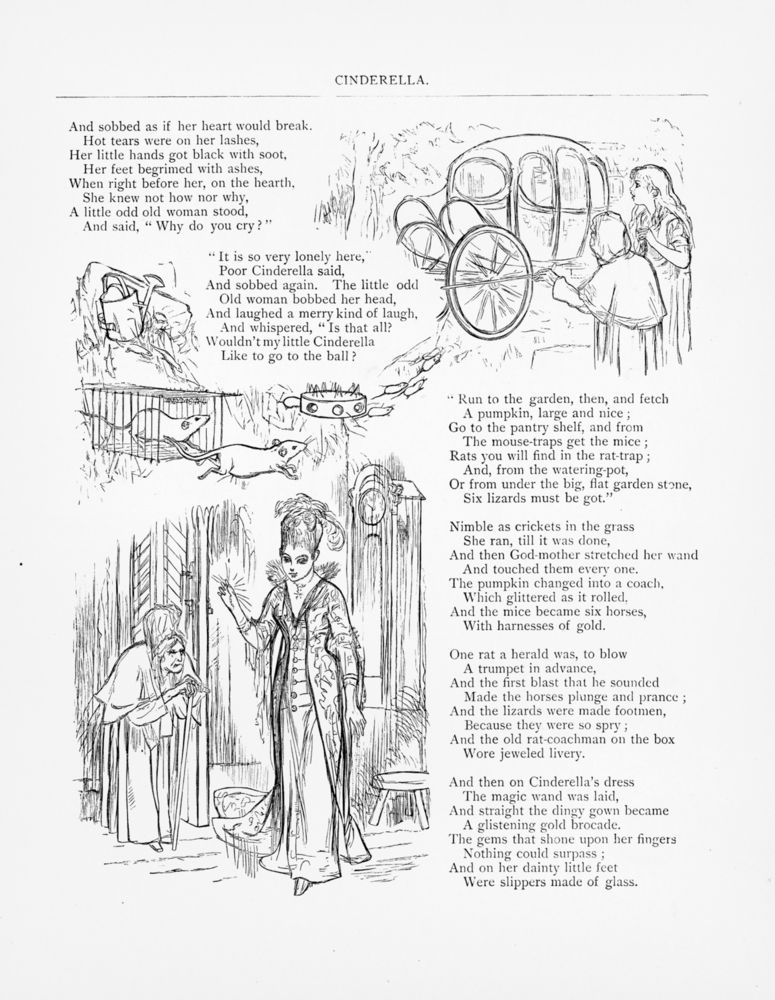 CINDERELLA.

And sobbed as if her heart would break.
Hot tears were on her lashes,
Her little hands got black with soot,
Her feet begrimed with ashes,
When right before her, on the hearth,
She knew not how nor why,
A little odd old woman stood,
And said, "Why do you cry?"

"It is so very lonely here,"
Poor Cinderella said,
And sobbed again. The little odd
Old woman bobbed her head,
And laughed a merry kind of laugh,
And whispered, "Is that all?
Wouldn't my little Cinderella
Like to go to the ball?

"Run to the garden, then, and fetch
A pumpkin, large and nice;
Go to the pantry shelf, and from
The mouse-traps get the mice;
Rats you will find in the rat-trap;
And, from the watering-pot,
Or from under the big, flat garden stone,
Six lizards must be got."

Nimble as crickets in the grass
She ran, till it was done,
And then God-mother stretched her wand
And touched them every one.
The pumpkin changed into a coach,
Which glittered as it rolled,
And the mice became six horses,
With harnesses of gold.

One rat a herald was, to blow
A trumpet in advance,
And the first blast that he sounded
Made the horses plunge and prance;
And the lizards were made footmen,
Because they were so spry;
And the old rat-coachman on the box
Wore jeweled livery.

And then on Cinderella's dress
The magic wand was laid,
And straight the dingy gown became
A glistening gold brocade.
The gems that shone upon her fingers
Nothing could surpass;
And on her dainty little feet
Were slippers made of glass.